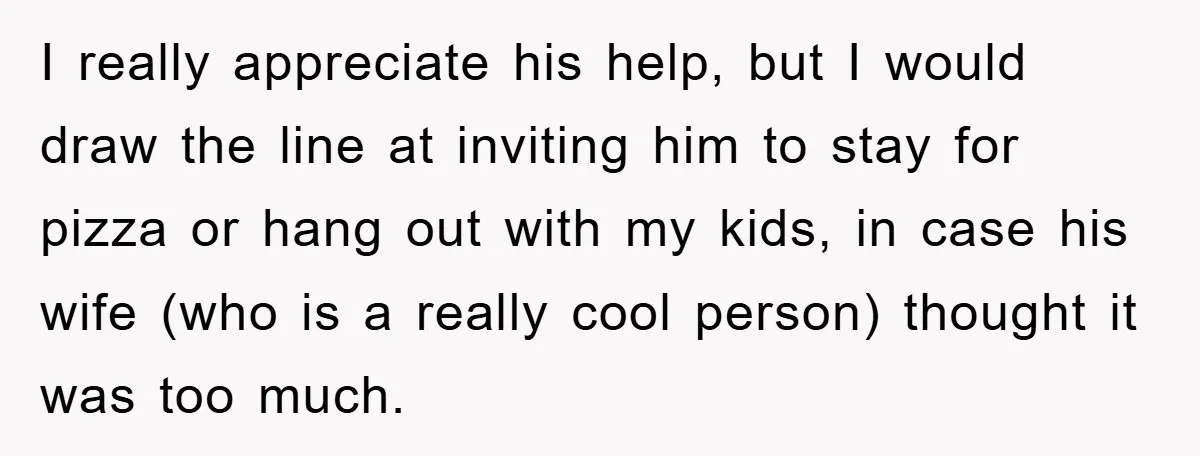 I really appreciate his help, but I would draw the line at inviting him to stay for pizza or hang out with my kids, in case his wife (who is a really cool person) thought it was too much.